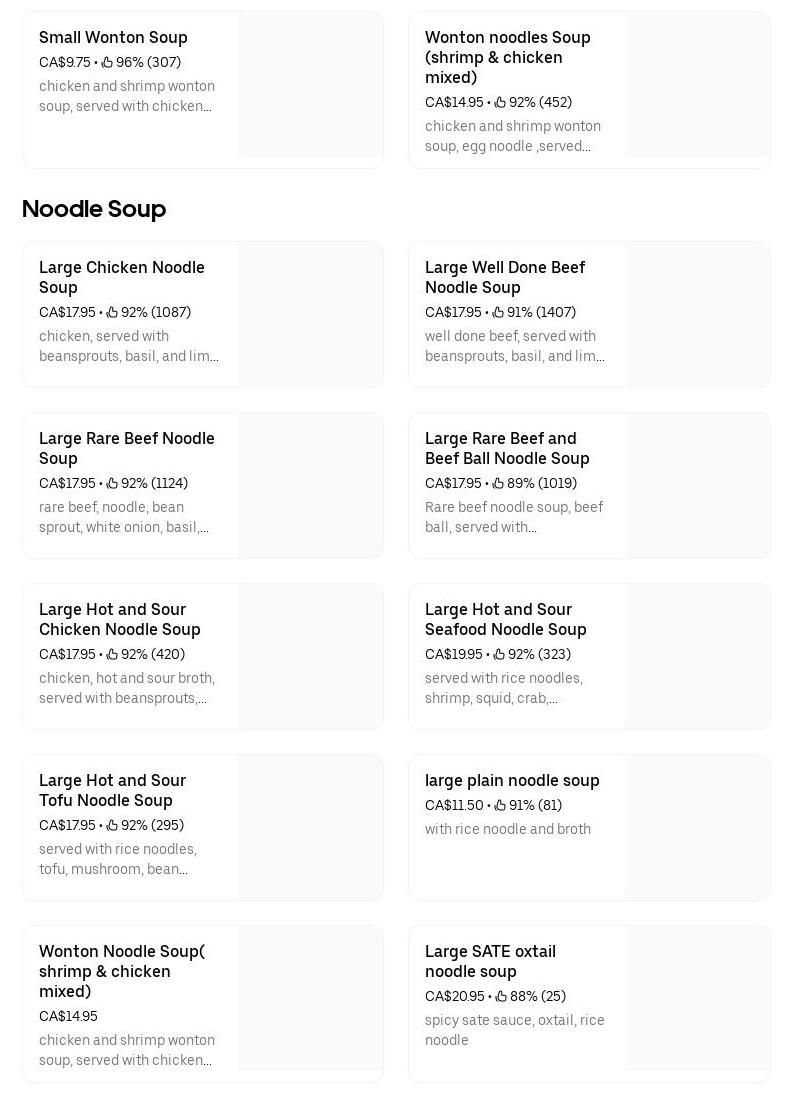 Small Wonton Soup
CA$9.75 • 96% (307)
chicken and shrimp wonton soup, served with chicken...

Wonton noodles Soup (shrimp & chicken mixed)
CA$14.95 • 92% (452)
chicken and shrimp wonton soup, egg noodle ,served...

Noodle Soup

Large Chicken Noodle Soup
CA$17.95 • 92% (1087)
chicken, served with beansprouts, basil, and lim...

Large Well Done Beef Noodle Soup
CA$17.95 • 91% (1407)
well done beef, served with beansprouts, basil, and lim...

Large Rare Beef Noodle Soup
CA$17.95 • 92% (1124)
rare beef, noodle, bean sprout, white onion, basil,...

Large Rare Beef and Beef Ball Noodle Soup
CA$17.95 • 89% (1019)
Rare beef noodle soup, beef ball, served with...

Large Hot and Sour Chicken Noodle Soup
CA$17.95 • 92% (420)
chicken, hot and sour broth, served with beansprouts,...

Large Hot and Sour Seafood Noodle Soup
CA$19.95 • 92% (323)
served with rice noodles, shrimp, squid, crab,...

Large Hot and Sour Tofu Noodle Soup
CA$17.95 • 92% (295)
served with rice noodles, tofu, mushroom, bean...

large plain noodle soup
CA$11.50 • 91% (81)
with rice noodle and broth

Wonton Noodle Soup( shrimp & chicken mixed)
CA$14.95
chicken and shrimp wonton soup, served with chicken...

Large SATE oxtail noodle soup
CA$20.95 • 88% (25)
spicy sate sauce, oxtail, rice noodle